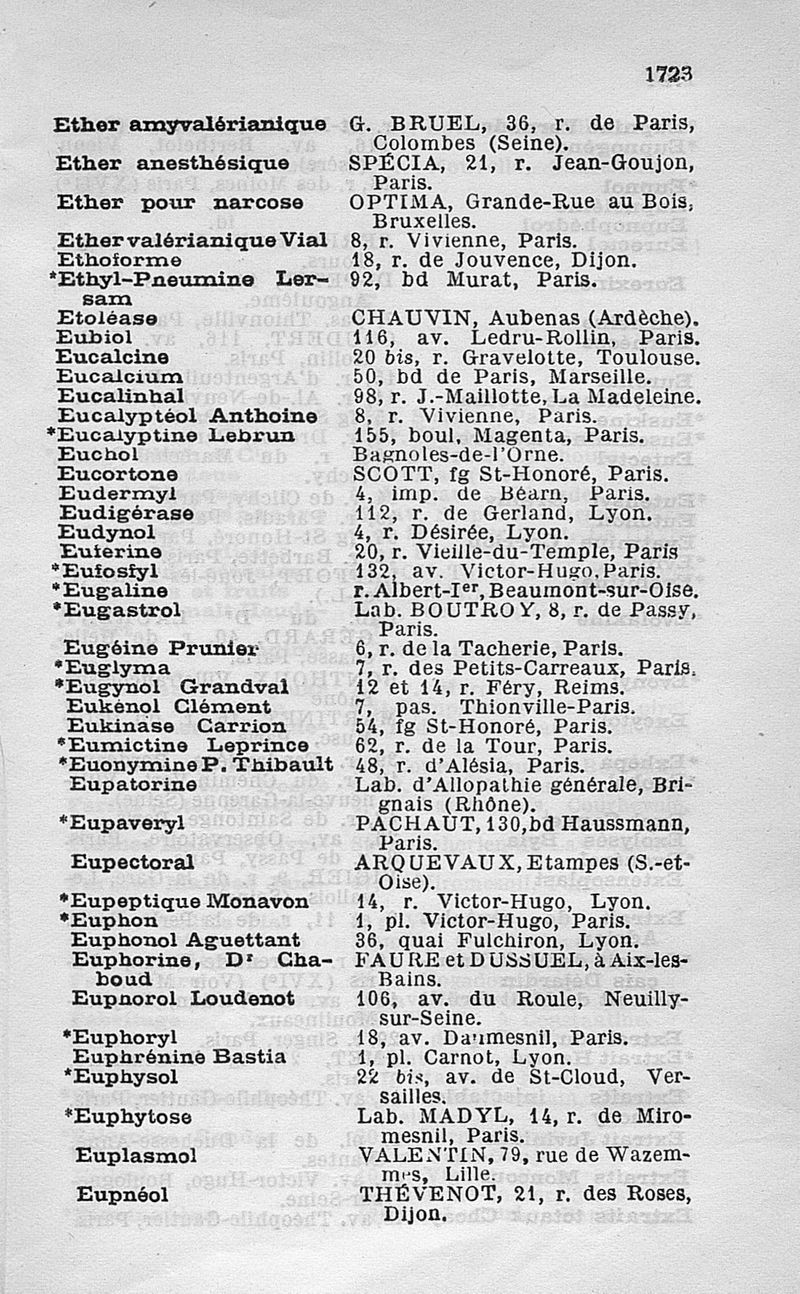 1723

| | |
|---|---|
| Ether amyvalérianique | G. BRUEL, 36, r. de Paris, Colombes (Seine). |
| Ether anesthésique | SPÉCIA, 21, r. Jean-Goujon, Paris. |
| Ether pour narcose | OPTIMA, Grande-Rue au Bois, Bruxelles. |
| Ether valérianique Vial | 8, r. Vivienne, Paris. |
| Ethoforme | 18, r. de Jouvence, Dijon. |
| *Ethyl-Pneumine Lersam | 92, bd Murat, Paris. |
| Etoléase | CHAUVIN, Aubenas (Ardèche). |
| Eubiol | 116, av. Ledru-Rollin, Paris. |
| Eucalcine | 20 bis, r. Gravelotte, Toulouse. |
| Eucalcium | 50, bd de Paris, Marseille. |
| Eucalinhal | 98, r. J.-Maillotte, La Madeleine. |
| Eucalyptéol Anthoine | 8, r. Vivienne, Paris. |
| *Eucalyptine Lebrun | 155, boul. Magenta, Paris. |
| Euchol | Bagnoles-de-l'Orne. |
| Eucortone | SCOTT, fg St-Honoré, Paris. |
| Eudermyl | 4, imp. de Béarn, Paris. |
| Eudigérase | 112, r. de Gerland, Lyon. |
| Eudynol | 4, r. Désirée, Lyon. |
| Euferine | 20, r. Vieille-du-Temple, Paris |
| *Eufosfyl | 132, av. Victor-Hugo, Paris. |
| *Eugaline | r. Albert-Ier, Beaumont-sur-Oise. |
| *Eugastrol | Lab. BOUTROY, 8, r. de Passy, Paris. |
| Eugéine Prunier | 6, r. de la Tacherie, Paris. |
| *Euglyma | 7, r. des Petits-Carreaux, Paris. |
| *Eugynol Grandval | 12 et 14, r. Féry, Reims. |
| Eukénol Clément | 7, pas. Thionville-Paris. |
| Eukinase Carrion | 54, fg St-Honoré, Paris. |
| *Eumictine Leprince | 62, r. de la Tour, Paris. |
| *Euonymine P. Thibault | 48, r. d'Alésia, Paris. |
| Eupatorine | Lab. d'Allopathie générale, Brignais (Rhône). |
| *Eupaveryl | PACHAUT, 130, bd Haussmann, Paris. |
| Eupectoral | ARQUEVAUX, Etampes (S.-et-Oise). |
| *Eupeptique Monavon | 14, r. Victor-Hugo, Lyon. |
| *Euphon | 1, pl. Victor-Hugo, Paris. |
| Euphonol Aguettant | 36, quai Fulchiron, Lyon. |
| Euphorine, Dr Chaboud | FAURE et DUSSUEL, à Aix-les-Bains. |
| Eupnorol Loudenot | 106, av. du Roule, Neuilly-sur-Seine. |
| *Euphoryl | 18, av. Daumesnil, Paris. |
| Euphrénine Bastia | 1, pl. Carnot, Lyon. |
| *Euphysol | 22 bis, av. de St-Cloud, Versailles. |
| *Euphytose | Lab. MADYL, 14, r. de Miromesnil, Paris. |
| Euplasmol | VALENTIN, 79, rue de Wazemmes, Lille. |
| Eupnéol | THÉVENOT, 21, r. des Roses, Dijon. |